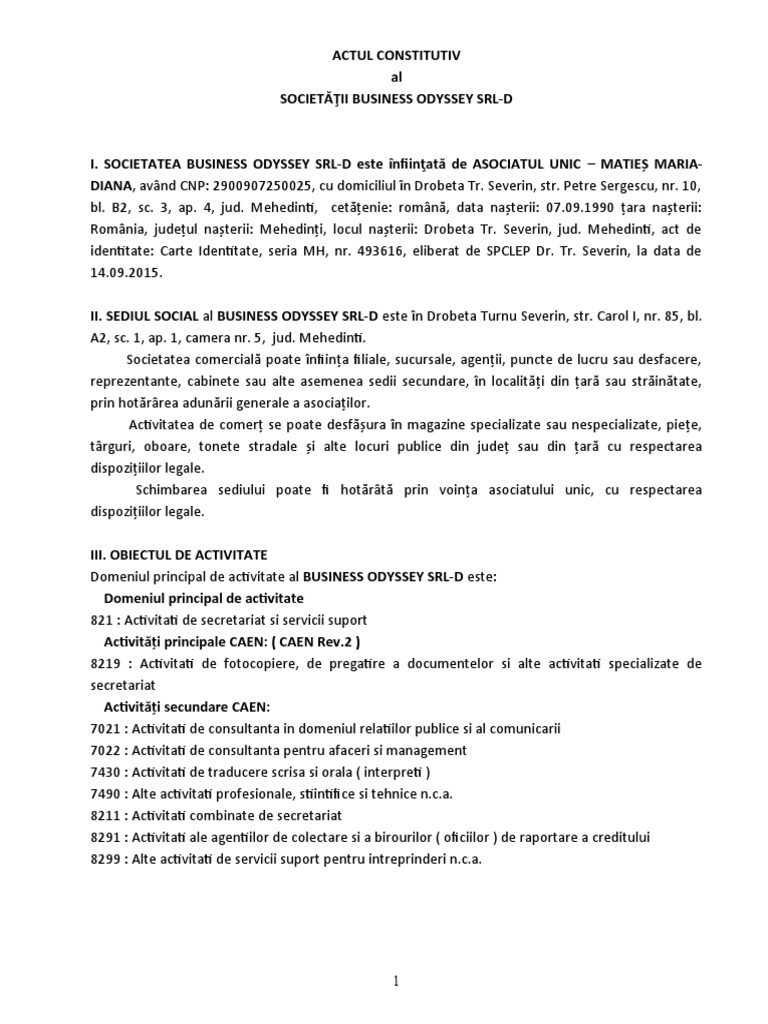 ACTUL CONSTITUTIV
al
SOCIETĂȚII BUSINESS ODYSSEY SRL-D

I. SOCIETATEA BUSINESS ODYSSEY SRL-D este înființată de ASOCIATUL UNIC – MATIEȘ MARIA-DIANA, având CNP: 2900907250025, cu domiciliul în Drobeta Tr. Severin, str. Petre Sergescu, nr. 10, bl. B2, sc. 3, ap. 4, jud. Mehedinti, cetățenie: română, data nașterii: 07.09.1990 țara nașterii: România, județul nașterii: Mehedinți, locul nașterii: Drobeta Tr. Severin, jud. Mehedinti, act de identitate: Carte Identitate, seria MH, nr. 493616, eliberat de SPCLEP Dr. Tr. Severin, la data de 14.09.2015.

II. SEDIUL SOCIAL al BUSINESS ODYSSEY SRL-D este în Drobeta Turnu Severin, str. Carol I, nr. 85, bl. A2, sc. 1, ap. 1, camera nr. 5, jud. Mehedinti.

Societatea comercială poate înființa filiale, sucursale, agenții, puncte de lucru sau desfacere, reprezentante, cabinete sau alte asemenea sedii secundare, în localități din țară sau străinătate, prin hotărârea adunării generale a asociaților.

Activitatea de comerț se poate desfășura în magazine specializate sau nespecializate, piețe, târguri, oboare, tonete stradale și alte locuri publice din județ sau din țară cu respectarea dispozițiilor legale.

Schimbarea sediului poate fi hotărâtă prin voința asociatului unic, cu respectarea dispozițiilor legale.

III. OBIECTUL DE ACTIVITATE
Domeniul principal de activitate al BUSINESS ODYSSEY SRL-D este:
Domeniul principal de activitate
821 : Activitati de secretariat si servicii suport
Activități principale CAEN: ( CAEN Rev.2 )
8219 : Activitati de fotocopiere, de pregatire a documentelor si alte activitati specializate de secretariat
Activități secundare CAEN:
7021 : Activitati de consultanta in domeniul relatiilor publice si al comunicarii
7022 : Activitati de consultanta pentru afaceri si management
7430 : Activitati de traducere scrisa si orala ( interpreti )
7490 : Alte activitati profesionale, stiintifice si tehnice n.c.a.
8211 : Activitati combinate de secretariat
8291 : Activitati ale agentiilor de colectare si a birourilor ( oficiilor ) de raportare a creditului
8299 : Alte activitati de servicii suport pentru intreprinderi n.c.a.

1